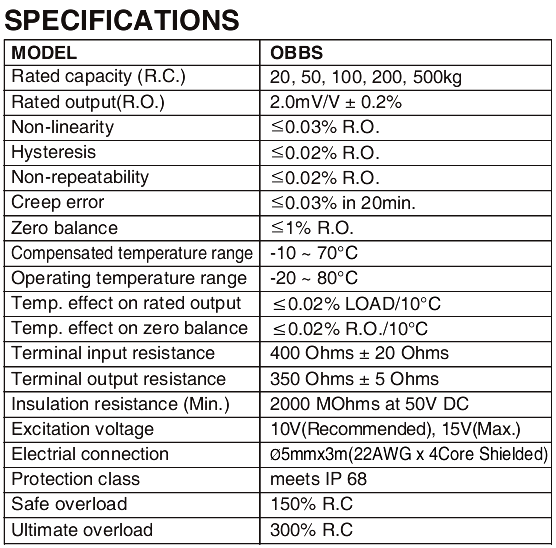 SPECIFICATIONS

| MODEL | OBBS |
|---|---|
| Rated capacity (R.C.) | 20, 50, 100, 200, 500kg |
| Rated output(R.O.) | 2.0mV/V ± 0.2% |
| Non-linearity | ≤0.03% R.O. |
| Hysteresis | ≤0.02% R.O. |
| Non-repeatability | ≤0.02% R.O. |
| Creep error | ≤0.03% in 20min. |
| Zero balance | ≤1% R.O. |
| Compensated temperature range | -10 ~ 70°C |
| Operating temperature range | -20 ~ 80°C |
| Temp. effect on rated output | ≤0.02% LOAD/10°C |
| Temp. effect on zero balance | ≤0.02% R.O./10°C |
| Terminal input resistance | 400 Ohms ± 20 Ohms |
| Terminal output resistance | 350 Ohms ± 5 Ohms |
| Insulation resistance (Min.) | 2000 MOhms at 50V DC |
| Excitation voltage | 10V(Recommended), 15V(Max.) |
| Electrial connection | Ø5mmx3m(22AWG x 4Core Shielded) |
| Protection class | meets IP 68 |
| Safe overload | 150% R.C |
| Ultimate overload | 300% R.C |